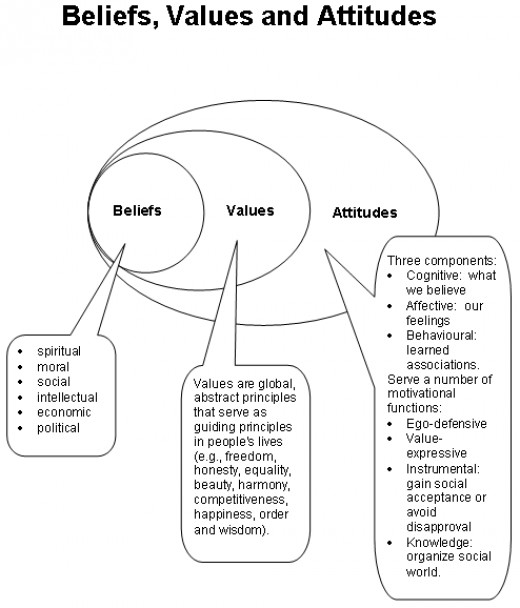 Beliefs, Values and Attitudes

Beliefs

Values

Attitudes

- spiritual
- moral
- social
- intellectual
- economic
- political

Values are global, abstract principles that serve as guiding principles in people's lives (e.g., freedom, honesty, equality, beauty, harmony, competitiveness, happiness, order and wisdom).

Three components:
- Cognitive: what we believe
- Affective: our feelings
- Behavioural: learned associations.

Serve a number of motivational functions:
- Ego-defensive
- Value-expressive
- Instrumental: gain social acceptance or avoid disapproval
- Knowledge: organize social world.